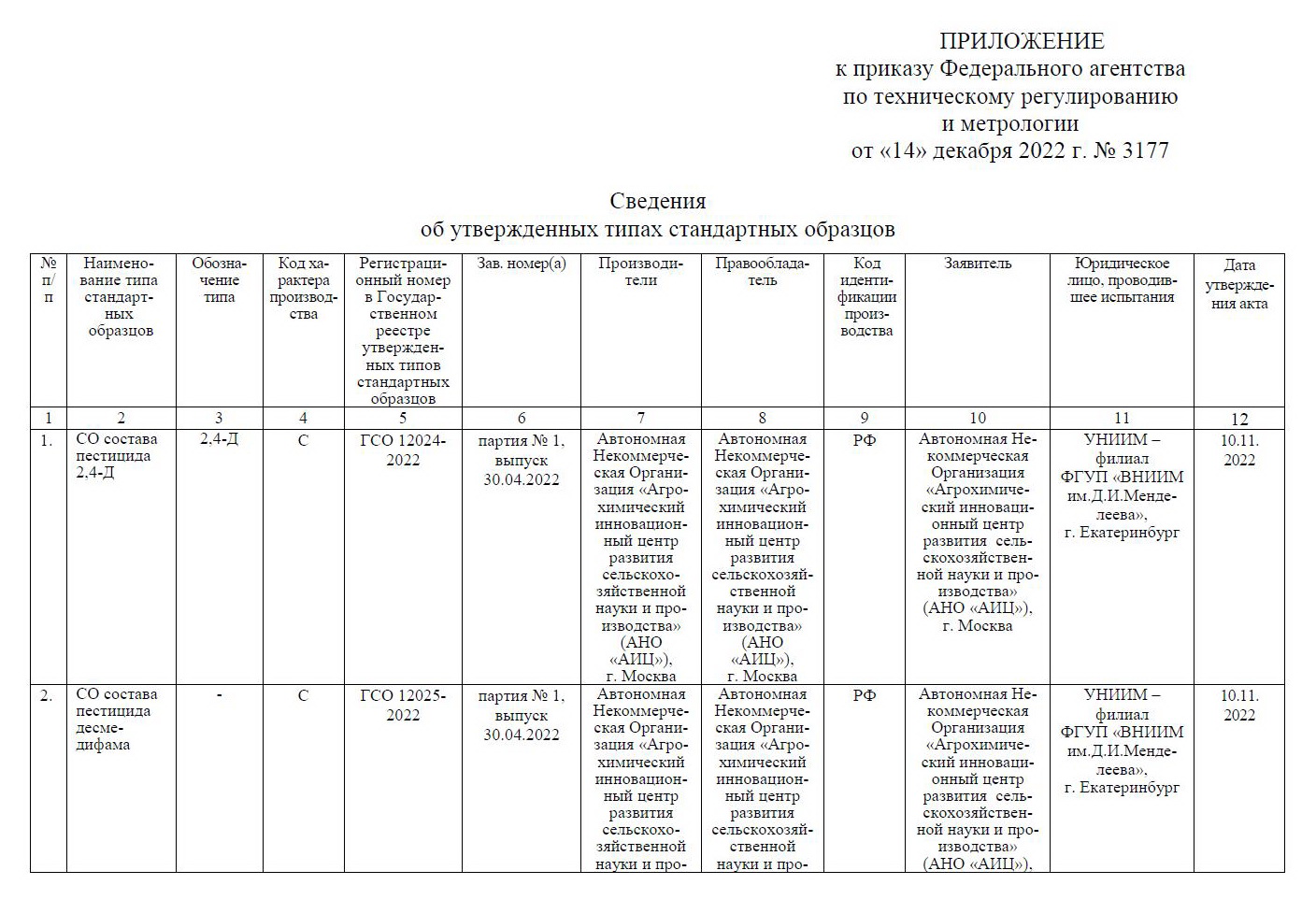 ПРИЛОЖЕНИЕ
к приказу Федерального агентства по техническому регулированию и метрологии
от «14» декабря 2022 г. № 3177

Сведения
об утвержденных типах стандартных образцов

| № п/п | Наименование типа стандартных образцов | Обозначение типа | Код характера производства | Регистрационный номер в Государственном реестре утвержденных типов стандартных образцов | Зав. номер(а) | Производители | Правообладатель | Код идентификации производства | Заявитель | Юридическое лицо, проводившее испытания | Дата утверждения акта |
|---|---|---|---|---|---|---|---|---|---|---|---|
| 1 | 2 | 3 | 4 | 5 | 6 | 7 | 8 | 9 | 10 | 11 | 12 |
| 1. | СО состава пестицида 2,4-Д | 2,4-Д | С | ГСО 12024-2022 | партия № 1, выпуск 30.04.2022 | Автономная Некоммерческая Организация «Агрохимический инновационный центр развития сельскохозяйственной науки и производства» (АНО «АИЦ»), г. Москва | Автономная Некоммерческая Организация «Агрохимический инновационный центр развития сельскохозяйственной науки и производства» (АНО «АИЦ»), г. Москва | РФ | Автономная Некоммерческая Организация «Агрохимический инновационный центр развития сельскохозяйственной науки и производства» (АНО «АИЦ»), г. Москва | УНИИМ – филиал ФГУП «ВНИИМ им.Д.И.Менделеева», г. Екатеринбург | 10.11. 2022 |
| 2. | СО состава пестицида десмедифама | - | С | ГСО 12025-2022 | партия № 1, выпуск 30.04.2022 | Автономная Некоммерческая Организация «Агрохимический инновационный центр развития сельскохозяйственной науки и про- | Автономная Некоммерческая Организация «Агрохимический инновационный центр развития сельскохозяйственной науки и про- | РФ | Автономная Некоммерческая Организация «Агрохимический инновационный центр развития сельскохозяйственной науки и производства» (АНО «АИЦ»), | УНИИМ – филиал ФГУП «ВНИИМ им.Д.И.Менделеева», г. Екатеринбург | 10.11. 2022 |